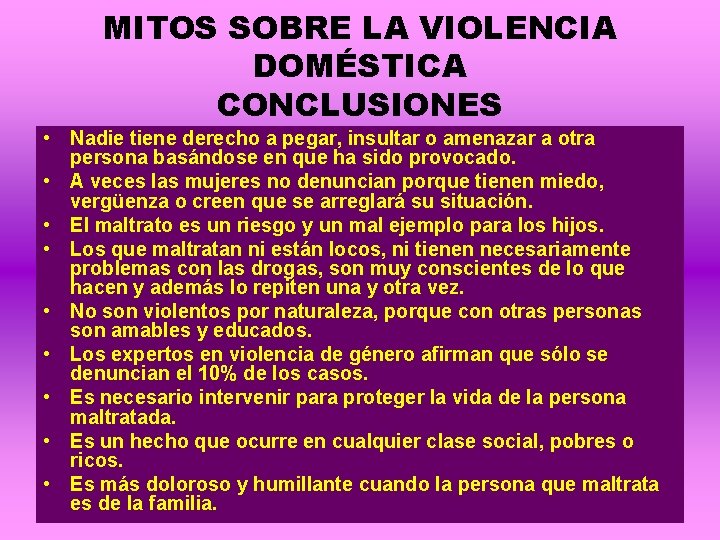 MITOS SOBRE LA VIOLENCIA DOMÉSTICA
CONCLUSIONES

• Nadie tiene derecho a pegar, insultar o amenazar a otra persona basándose en que ha sido provocado.
• A veces las mujeres no denuncian porque tienen miedo, vergüenza o creen que se arreglará su situación.
• El maltrato es un riesgo y un mal ejemplo para los hijos.
• Los que maltratan ni están locos, ni tienen necesariamente problemas con las drogas, son muy conscientes de lo que hacen y además lo repiten una y otra vez.
• No son violentos por naturaleza, porque con otras personas son amables y educados.
• Los expertos en violencia de género afirman que sólo se denuncian el 10% de los casos.
• Es necesario intervenir para proteger la vida de la persona maltratada.
• Es un hecho que ocurre en cualquier clase social, pobres o ricos.
• Es más doloroso y humillante cuando la persona que maltrata es de la familia.